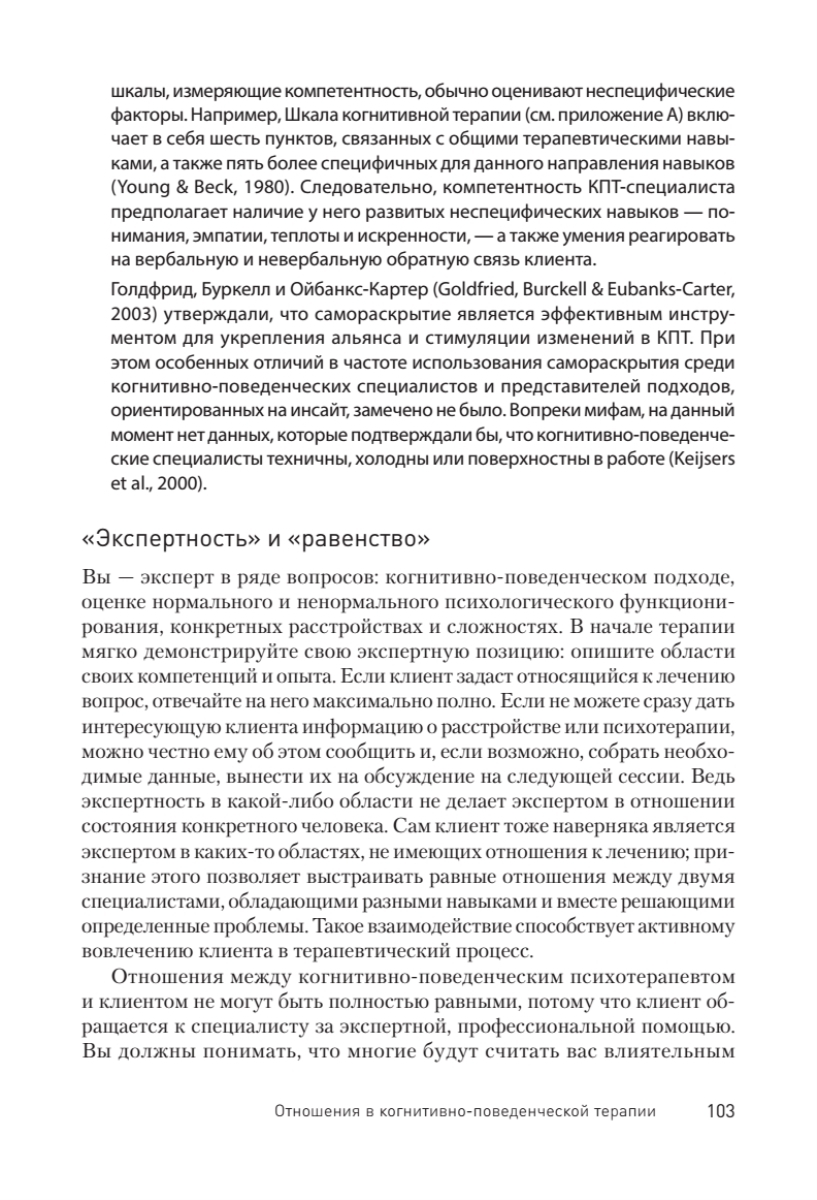 шкалы, измеряющие компетентность, обычно оценивают неспецифические факторы. Например, Шкала когнитивной терапии (см. приложение А) включает в себя шесть пунктов, связанных с общими терапевтическими навыками, а также пять более специфичных для данного направления навыков (Young & Beck, 1980). Следовательно, компетентность КПТ-специалиста предполагает наличие у него развитых неспецифических навыков — понимания, эмпатии, теплоты и искренности, — а также умения реагировать на вербальную и невербальную обратную связь клиента.

Голдфрид, Буркелл и Ойбанкс-Картер (Goldfried, Burckell & Eubanks-Carter, 2003) утверждали, что самораскрытие является эффективным инструментом для укрепления альянса и стимуляции изменений в КПТ. При этом особенных отличий в частоте использования самораскрытия среди когнитивно-поведенческих специалистов и представителей подходов, ориентированных на инсайт, замечено не было. Вопреки мифам, на данный момент нет данных, которые подтверждали бы, что когнитивно-поведенческие специалисты техничны, холодны или поверхностны в работе (Keijsers et al., 2000).

«Экспертность» и «равенство»

Вы — эксперт в ряде вопросов: когнитивно-поведенческом подходе, оценке нормального и ненормального психологического функционирования, конкретных расстройствах и сложностях. В начале терапии мягко демонстрируйте свою экспертную позицию: опишите области своих компетенций и опыта. Если клиент задаст относящийся к лечению вопрос, отвечайте на него максимально полно. Если не можете сразу дать интересующую клиента информацию о расстройстве или психотерапии, можно честно ему об этом сообщить и, если возможно, собрать необходимые данные, вынести их на обсуждение на следующей сессии. Ведь экспертность в какой-либо области не делает экспертом в отношении состояния конкретного человека. Сам клиент тоже наверняка является экспертом в каких-то областях, не имеющих отношения к лечению; признание этого позволяет выстраивать равные отношения между двумя специалистами, обладающими разными навыками и вместе решающими определенные проблемы. Такое взаимодействие способствует активному вовлечению клиента в терапевтический процесс.

Отношения между когнитивно-поведенческим психотерапевтом и клиентом не могут быть полностью равными, потому что клиент обращается к специалисту за экспертной, профессиональной помощью. Вы должны понимать, что многие будут считать вас влиятельным

Отношения в когнитивно-поведенческой терапии 103